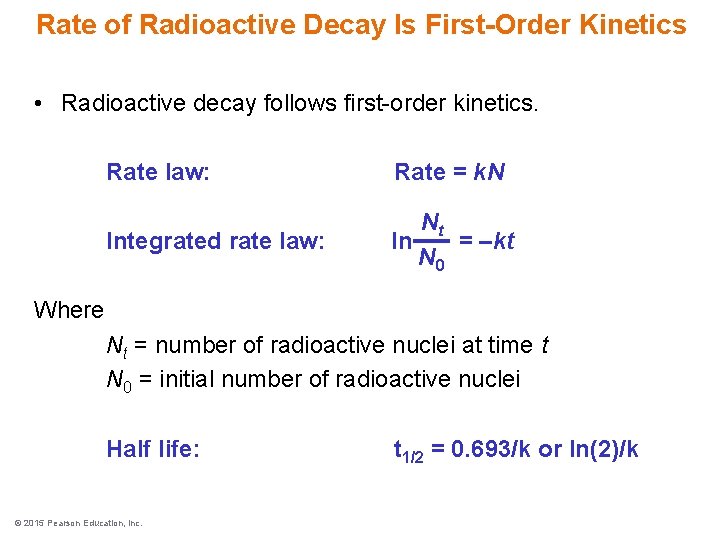 Rate of Radioactive Decay Is First-Order Kinetics

• Radioactive decay follows first-order kinetics.

Rate law: Rate = $kN$

Integrated rate law: $\ln\frac{N_t}{N_0} = -kt$

Where

$N_t$ = number of radioactive nuclei at time $t$

$N_0$ = initial number of radioactive nuclei

Half life: $t_{1/2} = 0.693/k$ or $\ln(2)/k$

© 2015 Pearson Education, Inc.